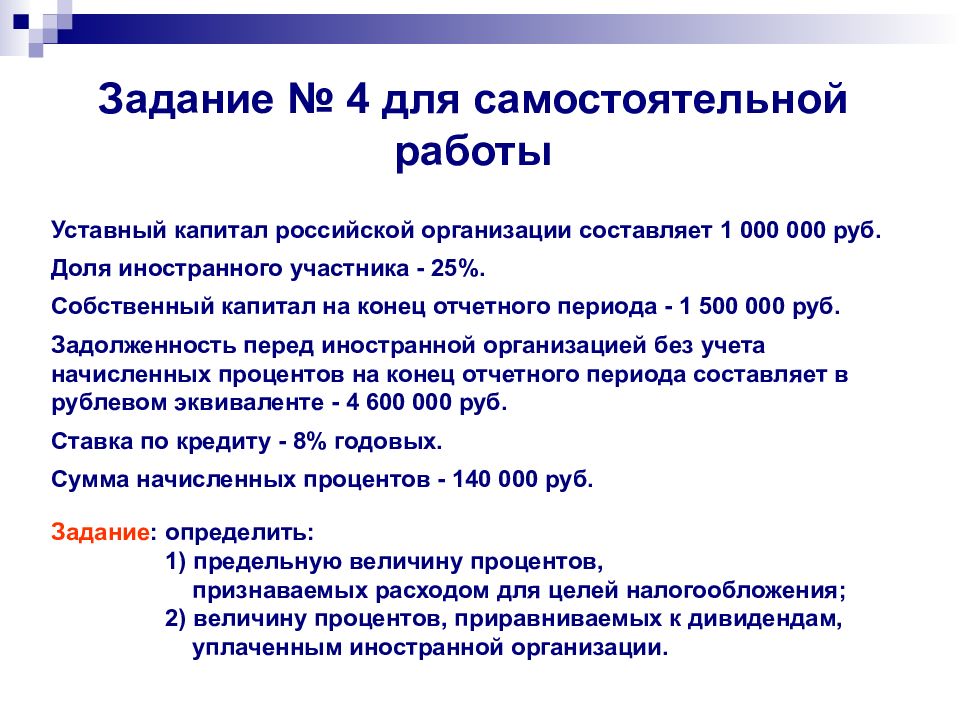 Задание № 4 для самостоятельной работы

Уставный капитал российской организации составляет 1 000 000 руб.

Доля иностранного участника - 25%.

Собственный капитал на конец отчетного периода - 1 500 000 руб.

Задолженность перед иностранной организацией без учета начисленных процентов на конец отчетного периода составляет в рублевом эквиваленте - 4 600 000 руб.

Ставка по кредиту - 8% годовых.

Сумма начисленных процентов - 140 000 руб.

Задание: определить:
1) предельную величину процентов, признаваемых расходом для целей налогообложения;
2) величину процентов, приравниваемых к дивидендам, уплаченным иностранной организации.